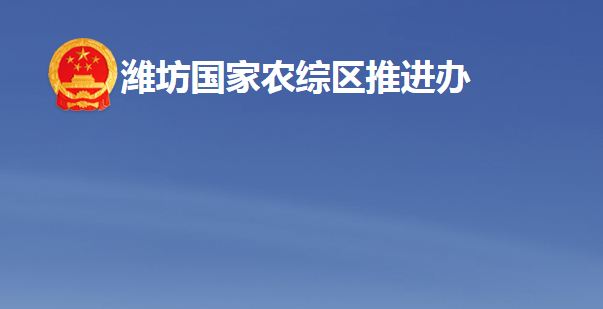 潍坊国家农综区推进办